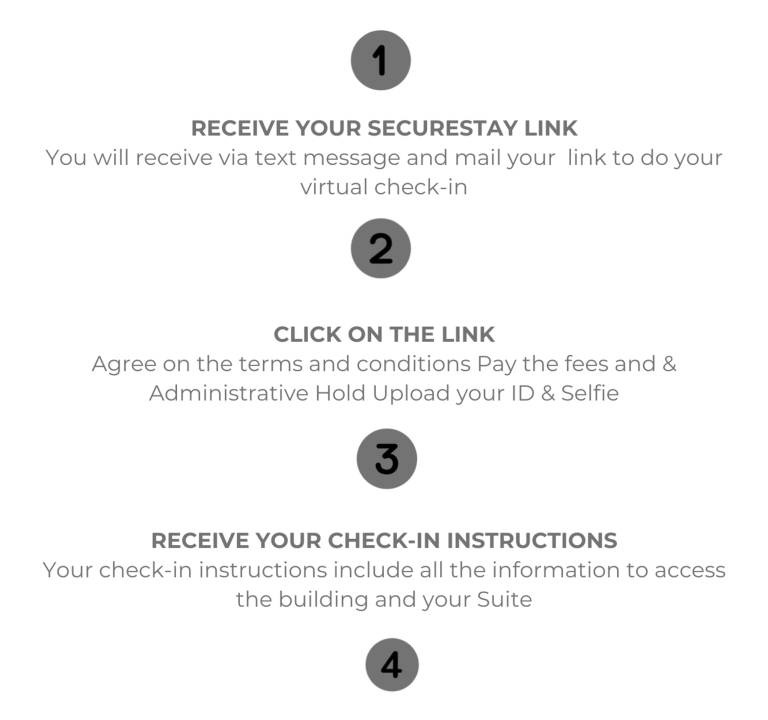 1

RECEIVE YOUR SECURESTAY LINK
You will receive via text message and mail your link to do your virtual check-in

2

CLICK ON THE LINK
Agree on the terms and conditions Pay the fees and & Administrative Hold Upload your ID & Selfie

3

RECEIVE YOUR CHECK-IN INSTRUCTIONS
Your check-in instructions include all the information to access the building and your Suite

4